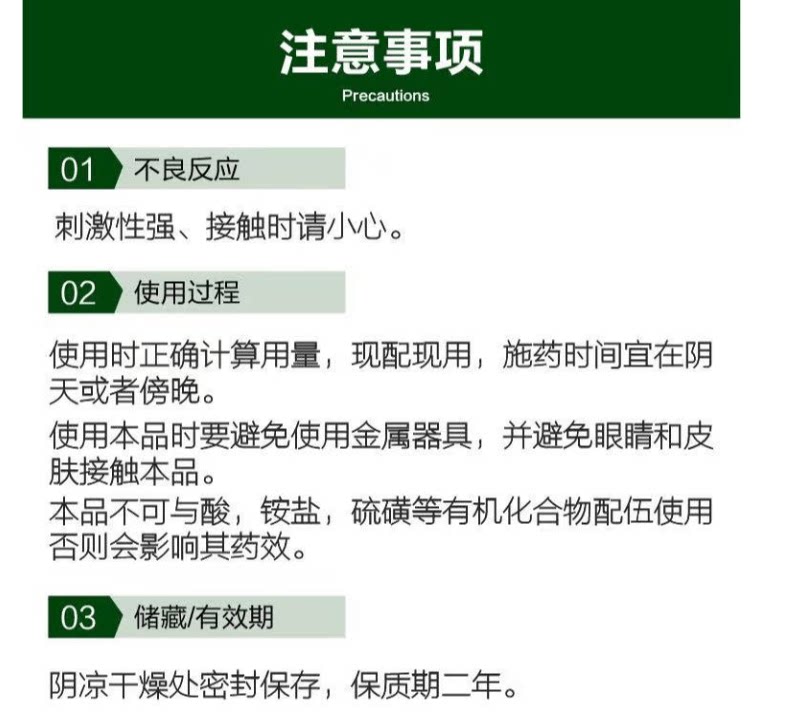 注意事项
Precautions

01 不良反应

刺激性强、接触时请小心。

02 使用过程

使用时正确计算用量，现配现用，施药时间宜在阴天或者傍晚。

使用本品时要避免使用金属器具，并避免眼睛和皮肤接触本品。

本品不可与酸，铵盐，硫磺等有机化合物配伍使用否则会影响其药效。

03 储藏/有效期

阴凉干燥处密封保存，保质期二年。